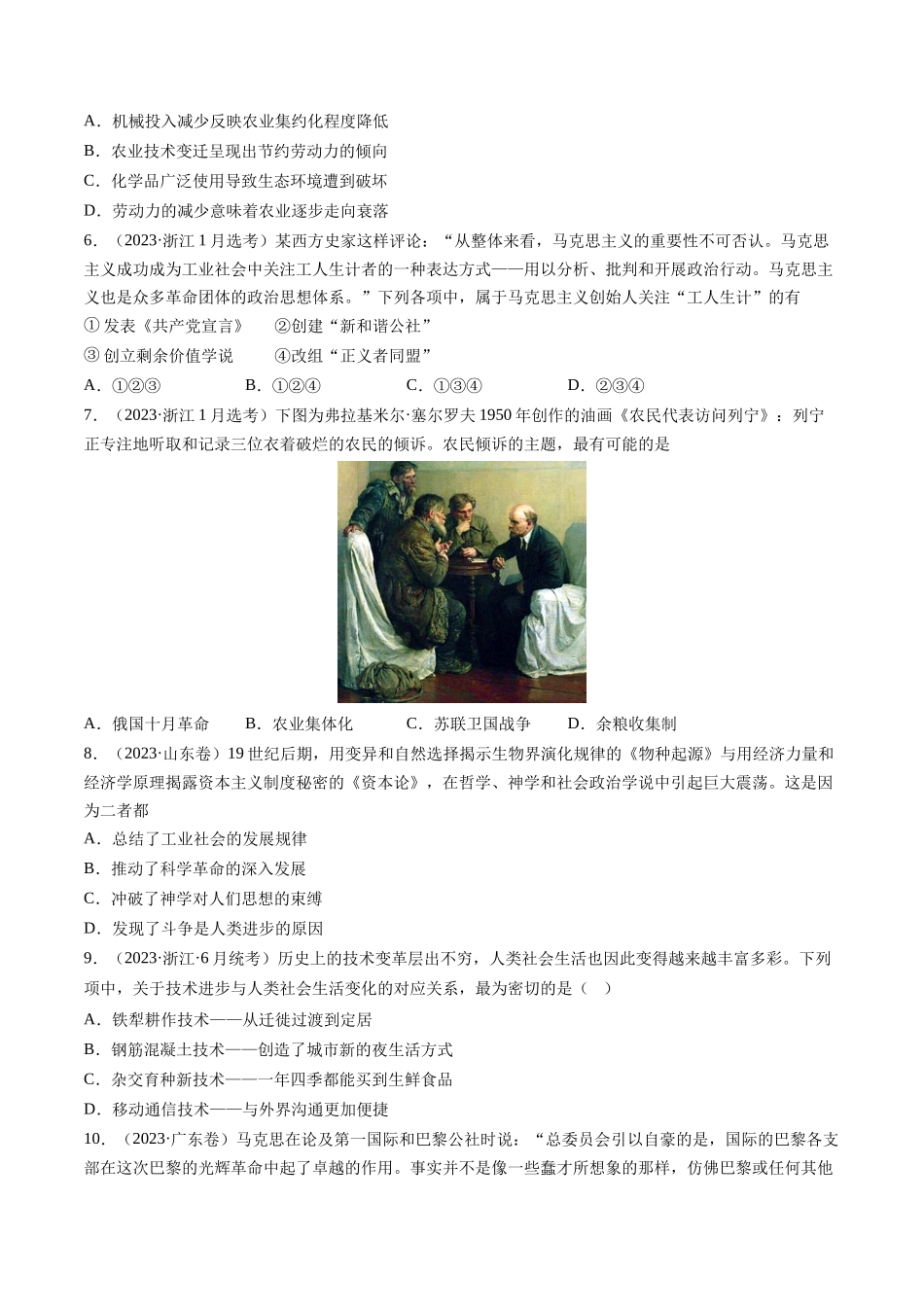 A．机械投入减少反映农业集约化程度降低

B．农业技术变迁呈现出节约劳动力的倾向

C．化学品广泛使用导致生态环境遭到破坏

D．劳动力的减少意味着农业逐步走向衰落

6．（2023·浙江1月选考）某西方史家这样评论：“从整体来看，马克思主义的重要性不可否认。马克思主义成功成为工业社会中关注工人生计者的一种表达方式——用以分析、批判和开展政治行动。马克思主义也是众多革命团体的政治思想体系。”下列各项中，属于马克思主义创始人关注“工人生计”的有

① 发表《共产党宣言》　②创建“新和谐公社”

③ 创立剩余价值学说　④改组“正义者同盟”

A．①②③　B．①②④　C．①③④　D．②③④

7．（2023·浙江1月选考）下图为弗拉基米尔·塞尔罗夫1950年创作的油画《农民代表访问列宁》：列宁正专注地听取和记录三位衣着破烂的农民的倾诉。农民倾诉的主题，最有可能的是

A．俄国十月革命　B．农业集体化　C．苏联卫国战争　D．余粮收集制

8．（2023·山东卷）19世纪后期，用变异和自然选择揭示生物界演化规律的《物种起源》与用经济力量和经济学原理揭露资本主义制度秘密的《资本论》，在哲学、神学和社会政治学说中引起巨大震荡。这是因为二者都

A．总结了工业社会的发展规律

B．推动了科学革命的深入发展

C．冲破了神学对人们思想的束缚

D．发现了斗争是人类进步的原因

9．（2023·浙江·6月统考）历史上的技术变革层出不穷，人类社会生活也因此变得越来越丰富多彩。下列项中，关于技术进步与人类社会生活变化的对应关系，最为密切的是（　）

A．铁犁耕作技术——从迁徙过渡到定居

B．钢筋混凝土技术——创造了城市新的夜生活方式

C．杂交育种新技术——一年四季都能买到生鲜食品

D．移动通信技术——与外界沟通更加便捷

10．（2023·广东卷）马克思在论及第一国际和巴黎公社时说：“总委员会引以自豪的是，国际的巴黎各支部在这次巴黎的光辉革命中起了卓越的作用。事实并不是像一些蠢才所想象的那样，仿佛巴黎或任何其他